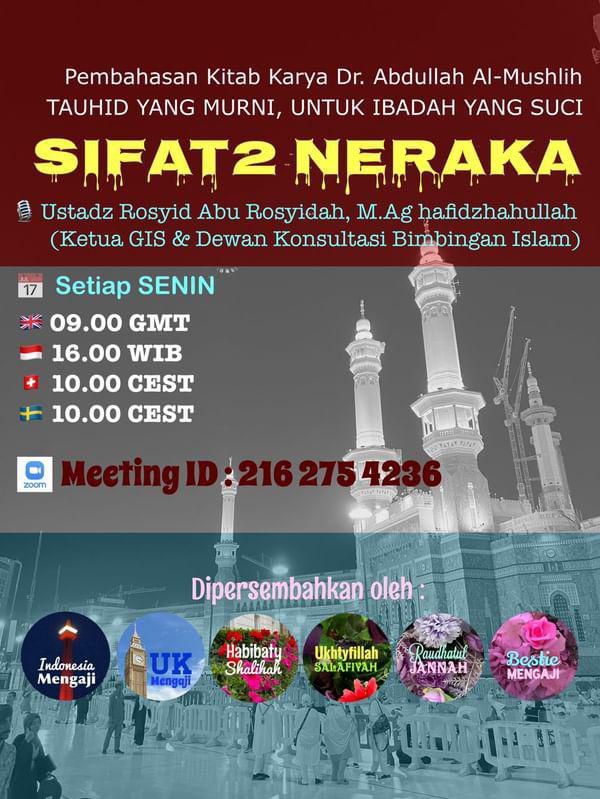 Pembahasan Kitab Karya Dr. Abdullah Al-Mushlih
TAUHID YANG MURNI, UNTUK IBADAH YANG SUCI

SIFAT2 NERAKA

Ustadz Rosyid Abu Rosyidah, M.Ag hafidzhahullah
(Ketua GIS & Dewan Konsultasi Bimbingan Islam)

17 Setiap SENIN
09.00 GMT
16.00 WIB
10.00 CEST
10.00 CEST

zoom Meeting ID : 216 275 4236

Dipersembahkan oleh :

Indonesia Mengaji
UK Mengaji
Habibaty Shalihah
Ukhtyfillah SALAFIYAH
Raudhatul JANNAH
Bestie MENGAJI